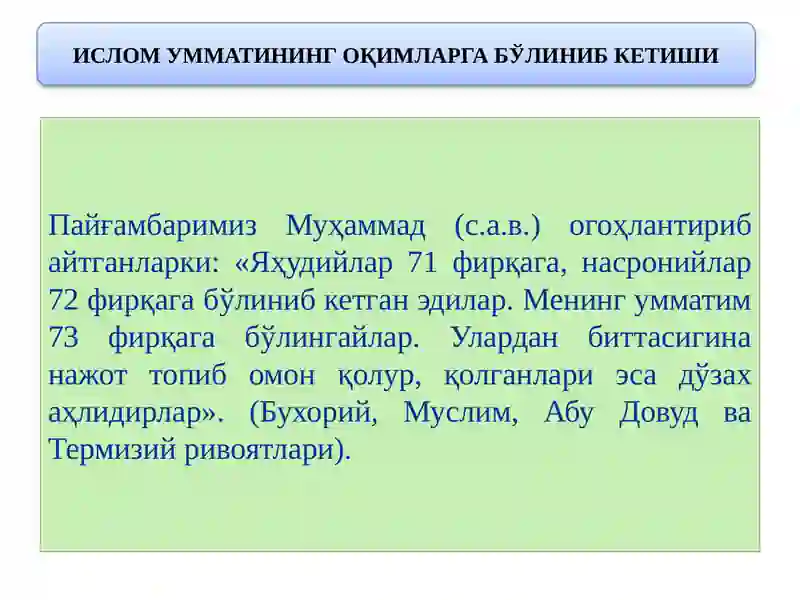 ИСЛОМ УММАТИНИНГ ОҚИМЛАРГА БЎЛИНИБ КЕТИШИ

Пайғамбаримиз Муҳаммад (с.а.в.) огоҳлантириб айтганларки: «Яҳудийлар 71 фирқага, насронийлар 72 фирқага бўлиниб кетган эдилар. Менинг умматим 73 фирқага бўлингайлар. Улардан биттасигина нажот топиб омон қолур, қолганлари эса дўзах аҳлидирлар». (Бухорий, Муслим, Абу Довуд ва Термизий ривоятлари).